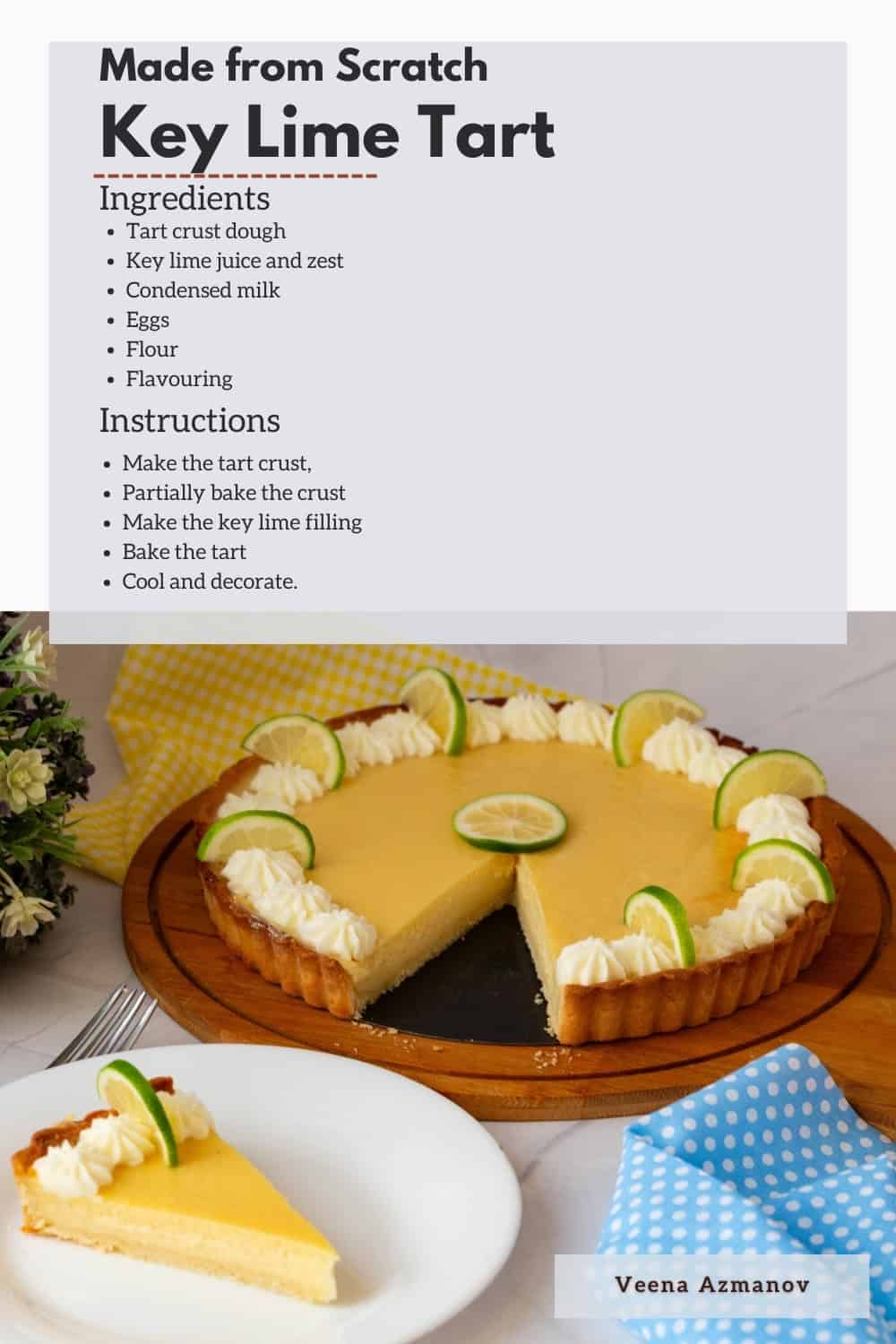 Made from Scratch

Key Lime Tart

Ingredients

• Tart crust dough
• Key lime juice and zest
• Condensed milk
• Eggs
• Flour
• Flavouring

Instructions

• Make the tart crust,
• Partially bake the crust
• Make the key lime filling
• Bake the tart
• Cool and decorate.

Veena Azmanov